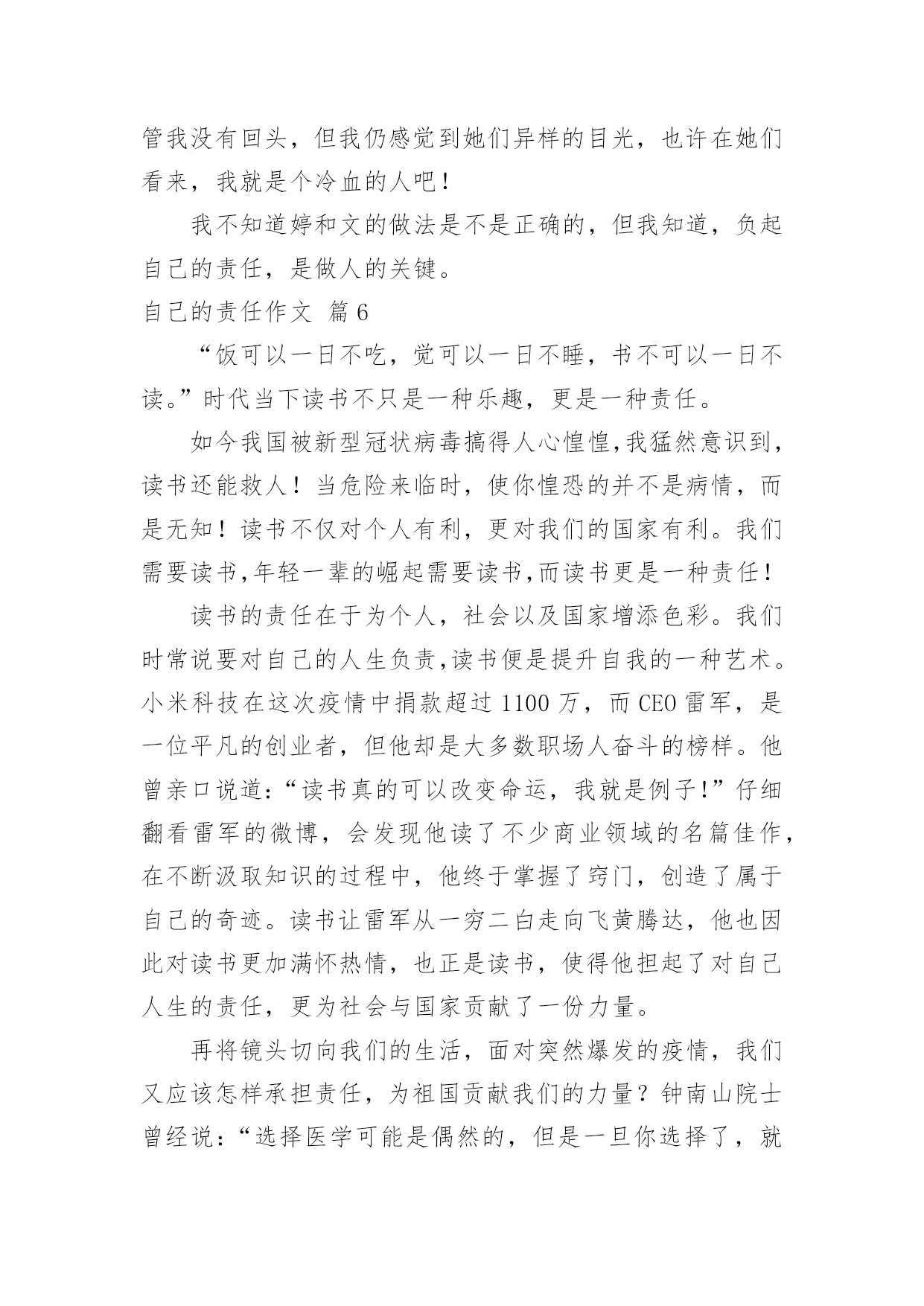 管我没有回头，但我仍感觉到她们异样的目光，也许在她们看来，我就是个冷血的人吧！

我不知道婷和文的做法是不是正确的，但我知道，负起自己的责任，是做人的关键。

自己的责任作文 篇6

“饭可以一日不吃，觉可以一日不睡，书不可以一日不读。”时代当下读书不只是一种乐趣，更是一种责任。

如今我国被新型冠状病毒搞得人心惶惶,我猛然意识到，读书还能救人！当危险来临时，使你惶恐的并不是病情，而是无知！读书不仅对个人有利，更对我们的国家有利。我们需要读书,年轻一辈的崛起需要读书,而读书更是一种责任！

读书的责任在于为个人，社会以及国家增添色彩。我们时常说要对自己的人生负责,读书便是提升自我的一种艺术。小米科技在这次疫情中捐款超过1100万，而CEO雷军，是一位平凡的创业者，但他却是大多数职场人奋斗的榜样。他曾亲口说道:“读书真的可以改变命运，我就是例子!”仔细翻看雷军的微博，会发现他读了不少商业领域的名篇佳作，在不断汲取知识的过程中，他终于掌握了窍门，创造了属于自己的奇迹。读书让雷军从一穷二白走向飞黄腾达，他也因此对读书更加满怀热情，也正是读书，使得他担起了对自己人生的责任，更为社会与国家贡献了一份力量。

再将镜头切向我们的生活，面对突然爆发的疫情，我们又应该怎样承担责任，为祖国贡献我们的力量？钟南山院士曾经说:“选择医学可能是偶然的，但是一旦你选择了，就